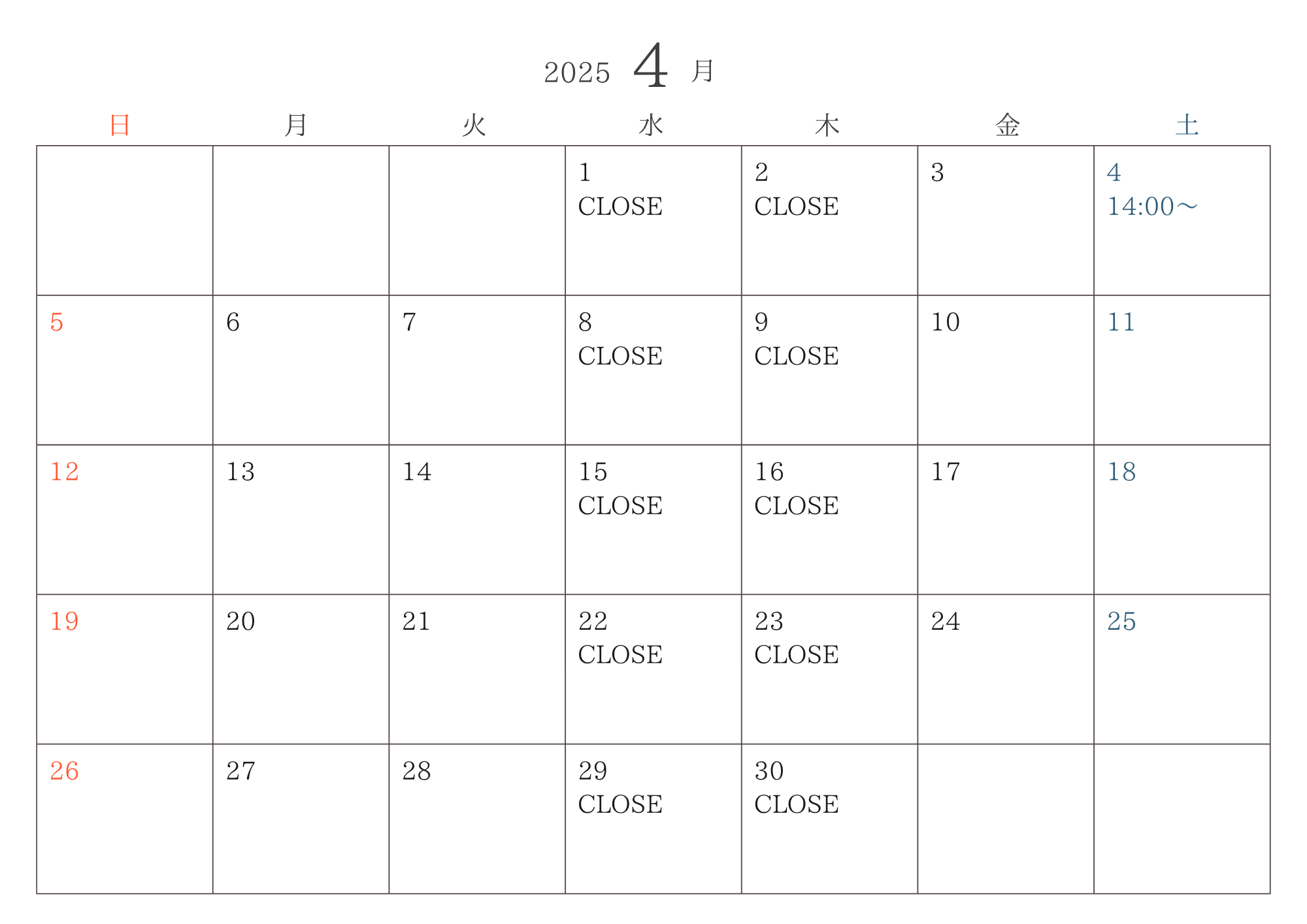 2025 4 月

| 日 | 月 | 火 | 水 | 木 | 金 | 土 |
|---|---|---|---|---|---|---|
| | | | 1 CLOSE | 2 CLOSE | 3 | 4 14:00～ |
| 5 | 6 | 7 | 8 CLOSE | 9 CLOSE | 10 | 11 |
| 12 | 13 | 14 | 15 CLOSE | 16 CLOSE | 17 | 18 |
| 19 | 20 | 21 | 22 CLOSE | 23 CLOSE | 24 | 25 |
| 26 | 27 | 28 | 29 CLOSE | 30 CLOSE | | |